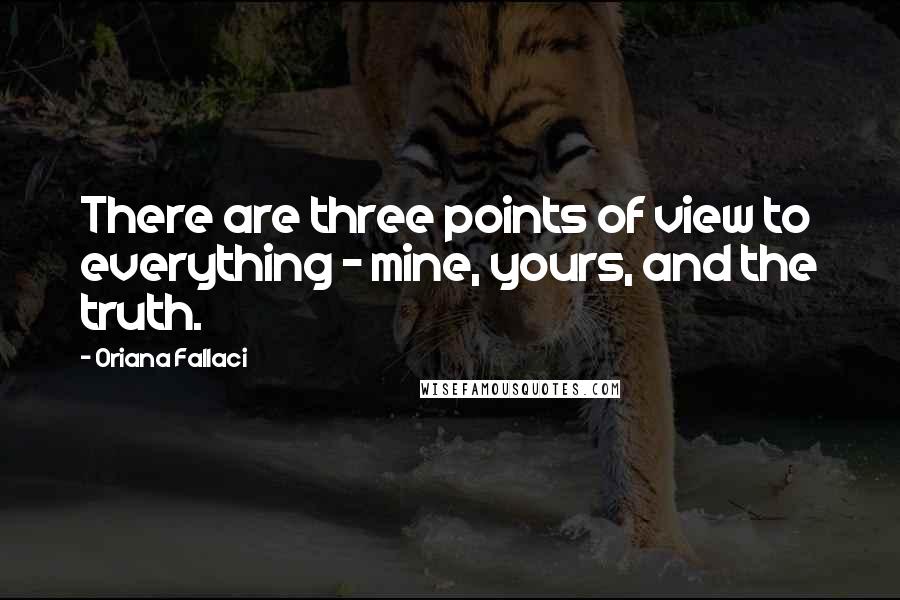 There are three points of view to everything - mine, yours, and the truth.

- Oriana Fallaci

WISEFAMOUSQUOTES.COM